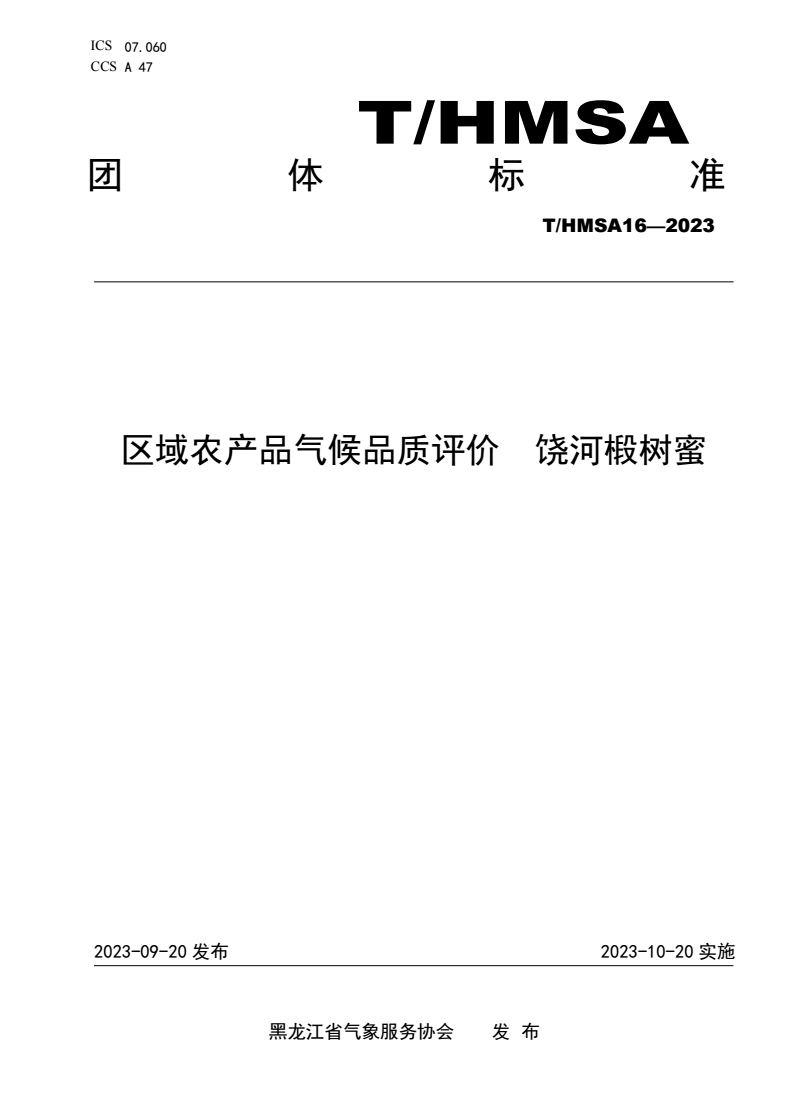 ICS 07.060
CCS A 47

T/HMSA

团 体 标 准

T/HMSA16—2023

区域农产品气候品质评价 饶河椴树蜜

2023-09-20 发布

2023-10-20 实施

黑龙江省气象服务协会 发 布